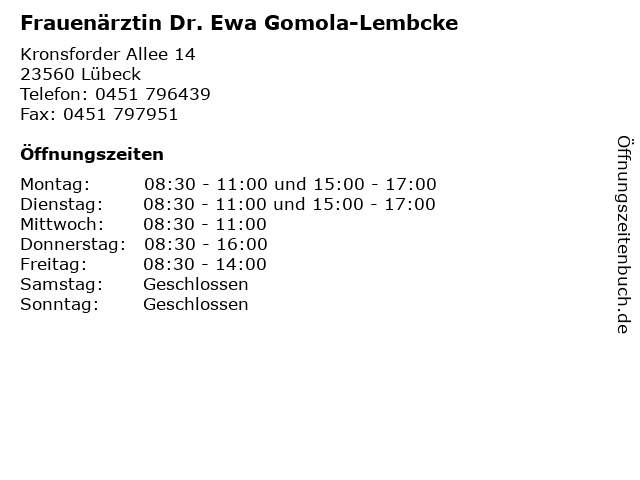 Frauenärztin Dr. Ewa Gomola-Lembcke

Kronsforder Allee 14
23560 Lübeck
Telefon: 0451 796439
Fax: 0451 797951

Öffnungszeiten

| | |
|---|---|
| Montag: | 08:30 - 11:00 und 15:00 - 17:00 |
| Dienstag: | 08:30 - 11:00 und 15:00 - 17:00 |
| Mittwoch: | 08:30 - 11:00 |
| Donnerstag: | 08:30 - 16:00 |
| Freitag: | 08:30 - 14:00 |
| Samstag: | Geschlossen |
| Sonntag: | Geschlossen |

Öffnungszeitenbuch.de